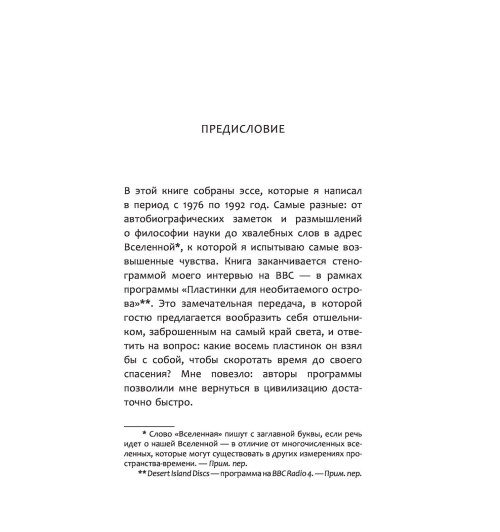 ПРЕДИСЛОВИЕ

В этой книге собраны эссе, которые я написал в период с 1976 по 1992 год. Самые разные: от автобиографических заметок и размышлений о философии науки до хвалебных слов в адрес Вселенной*, к которой я испытываю самые возвышенные чувства. Книга заканчивается стенограммой моего интервью на BBC — в рамках программы «Пластинки для необитаемого острова»**. Это замечательная передача, в которой гостю предлагается вообразить себя отшельником, заброшенным на самый край света, и ответить на вопрос: какие восемь пластинок он взял бы с собой, чтобы скоротать время до своего спасения? Мне повезло: авторы программы позволили мне вернуться в цивилизацию достаточно быстро.

* Слово «Вселенная» пишут с заглавной буквы, если речь идет о нашей Вселенной — в отличие от многочисленных вселенных, которые могут существовать в других измерениях пространства-времени. — Прим. пер.
** Desert Island Discs — программа на BBC Radio 4. — Прим. пер.